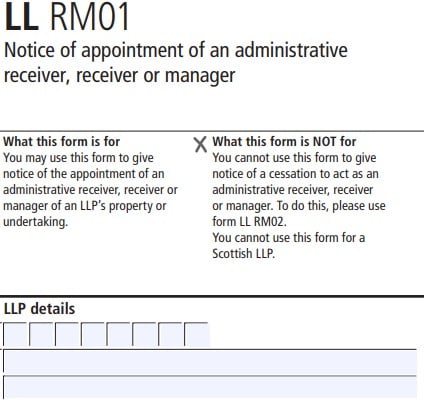 LL RM01
Notice of appointment of an administrative receiver, receiver or manager

What this form is for
You may use this form to give notice of the appointment of an administrative receiver, receiver or manager of an LLP's property or undertaking.

X What this form is NOT for
You cannot use this form to give notice of a cessation to act as an administrative receiver, receiver or manager. To do this, please use form LL RM02.
You cannot use this form for a Scottish LLP.

LLP details